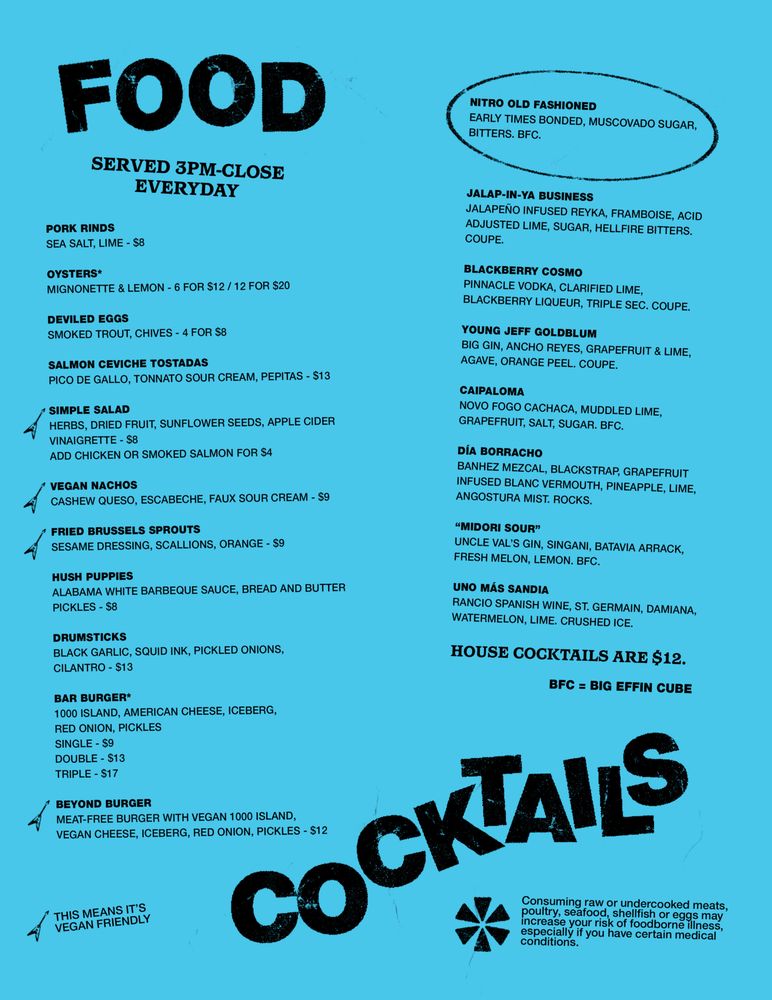 FOOD

SERVED 3PM-CLOSE EVERYDAY

PORK RINDS
SEA SALT, LIME - $8

OYSTERS*
MIGNONETTE & LEMON - 6 FOR $12 / 12 FOR $20

DEVILED EGGS
SMOKED TROUT, CHIVES - 4 FOR $8

SALMON CEVICHE TOSTADAS
PICO DE GALLO, TONNATO SOUR CREAM, PEPITAS - $13

SIMPLE SALAD
HERBS, DRIED FRUIT, SUNFLOWER SEEDS, APPLE CIDER VINAIGRETTE - $8
ADD CHICKEN OR SMOKED SALMON FOR $4

VEGAN NACHOS
CASHEW QUESO, ESCABECHE, FAUX SOUR CREAM - $9

FRIED BRUSSELS SPROUTS
SESAME DRESSING, SCALLIONS, ORANGE - $9

HUSH PUPPIES
ALABAMA WHITE BARBEQUE SAUCE, BREAD AND BUTTER PICKLES - $8

DRUMSTICKS
BLACK GARLIC, SQUID INK, PICKLED ONIONS, CILANTRO - $13

BAR BURGER*
1000 ISLAND, AMERICAN CHEESE, ICEBERG, RED ONION, PICKLES
SINGLE - $9
DOUBLE - $13
TRIPLE - $17

BEYOND BURGER
MEAT-FREE BURGER WITH VEGAN 1000 ISLAND, VEGAN CHEESE, ICEBERG, RED ONION, PICKLES - $12

THIS MEANS IT'S VEGAN FRIENDLY

NITRO OLD FASHIONED
EARLY TIMES BONDED, MUSCOVADO SUGAR, BITTERS. BFC.

JALAP-IN-YA BUSINESS
JALAPEÑO INFUSED REYKA, FRAMBOISE, ACID ADJUSTED LIME, SUGAR, HELLFIRE BITTERS. COUPE.

BLACKBERRY COSMO
PINNACLE VODKA, CLARIFIED LIME, BLACKBERRY LIQUEUR, TRIPLE SEC. COUPE.

YOUNG JEFF GOLDBLUM
BIG GIN, ANCHO REYES, GRAPEFRUIT & LIME, AGAVE, ORANGE PEEL. COUPE.

CAIPALOMA
NOVO FOGO CACHACA, MUDDLED LIME, GRAPEFRUIT, SALT, SUGAR. BFC.

DÍA BORRACHO
BANHEZ MEZCAL, BLACKSTRAP, GRAPEFRUIT INFUSED BLANC VERMOUTH, PINEAPPLE, LIME, ANGOSTURA MIST. ROCKS.

"MIDORI SOUR"
UNCLE VAL'S GIN, SINGANI, BATAVIA ARRACK, FRESH MELON, LEMON. BFC.

UNO MÁS SANDIA
RANCIO SPANISH WINE, ST. GERMAIN, DAMIANA, WATERMELON, LIME. CRUSHED ICE.

HOUSE COCKTAILS ARE $12.

BFC = BIG EFFIN CUBE

COCKTAILS

Consuming raw or undercooked meats, poultry, seafood, shellfish or eggs may increase your risk of foodborne illness, especially if you have certain medical conditions.